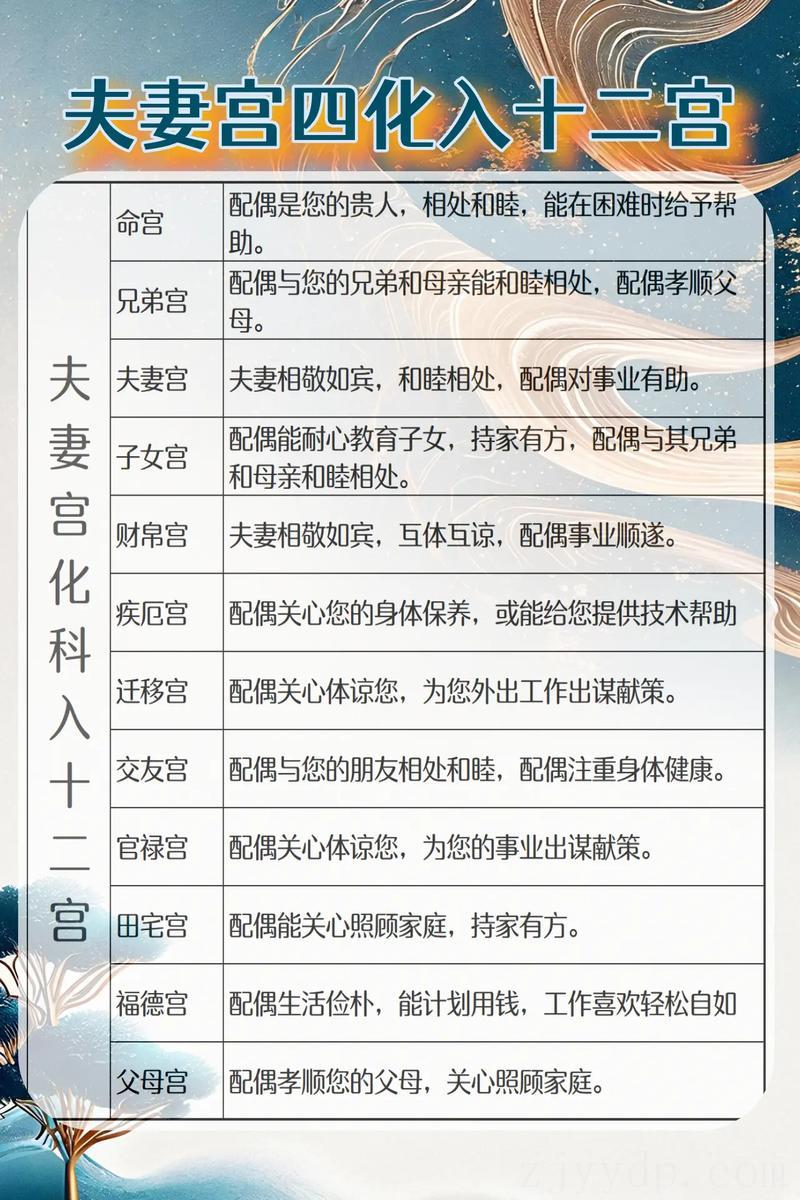 夫妻宫四化入十二宫

| 夫妻宫化科入十二宫 | 命宫 | 配偶是您的贵人，相处和睦，能在困难时给予帮助。 |
|---|---|---|
| | 兄弟宫 | 配偶与您的兄弟和母亲能和睦相处，配偶孝顺父母。 |
| | 夫妻宫 | 夫妻相敬如宾，和睦相处，配偶对事业有助。 |
| | 子女宫 | 配偶能耐心教育子女，持家有方，配偶与其兄弟和母亲和睦相处。 |
| | 财帛宫 | 夫妻相敬如宾，互体互谅，配偶事业顺遂。 |
| | 疾厄宫 | 配偶关心您的身体保养，或能给您提供技术帮助 |
| | 迁移宫 | 配偶关心体谅您，为您外出工作出谋献策。 |
| | 交友宫 | 配偶与您的朋友相处和睦，配偶注重身体健康。 |
| | 官禄宫 | 配偶关心体谅您，为您的事业出谋献策。 |
| | 田宅宫 | 配偶能关心照顾家庭，持家有方。 |
| | 福德宫 | 配偶生活俭朴，能计划用钱，工作喜欢轻松自如 |
| | 父母宫 | 配偶孝顺您的父母，关心照顾家庭。 |

zjyydp.com